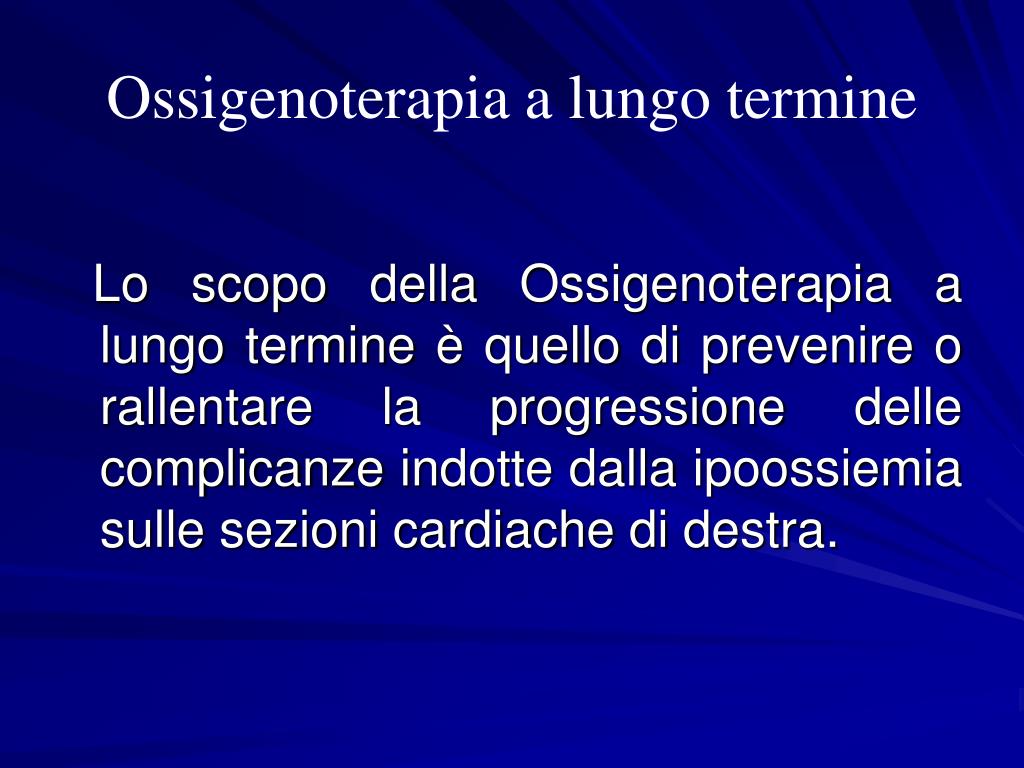 Ossigenoterapia a lungo termine

Lo scopo della Ossigenoterapia a lungo termine è quello di prevenire o rallentare la progressione delle complicanze indotte dalla ipoossiemia sulle sezioni cardiache di destra.